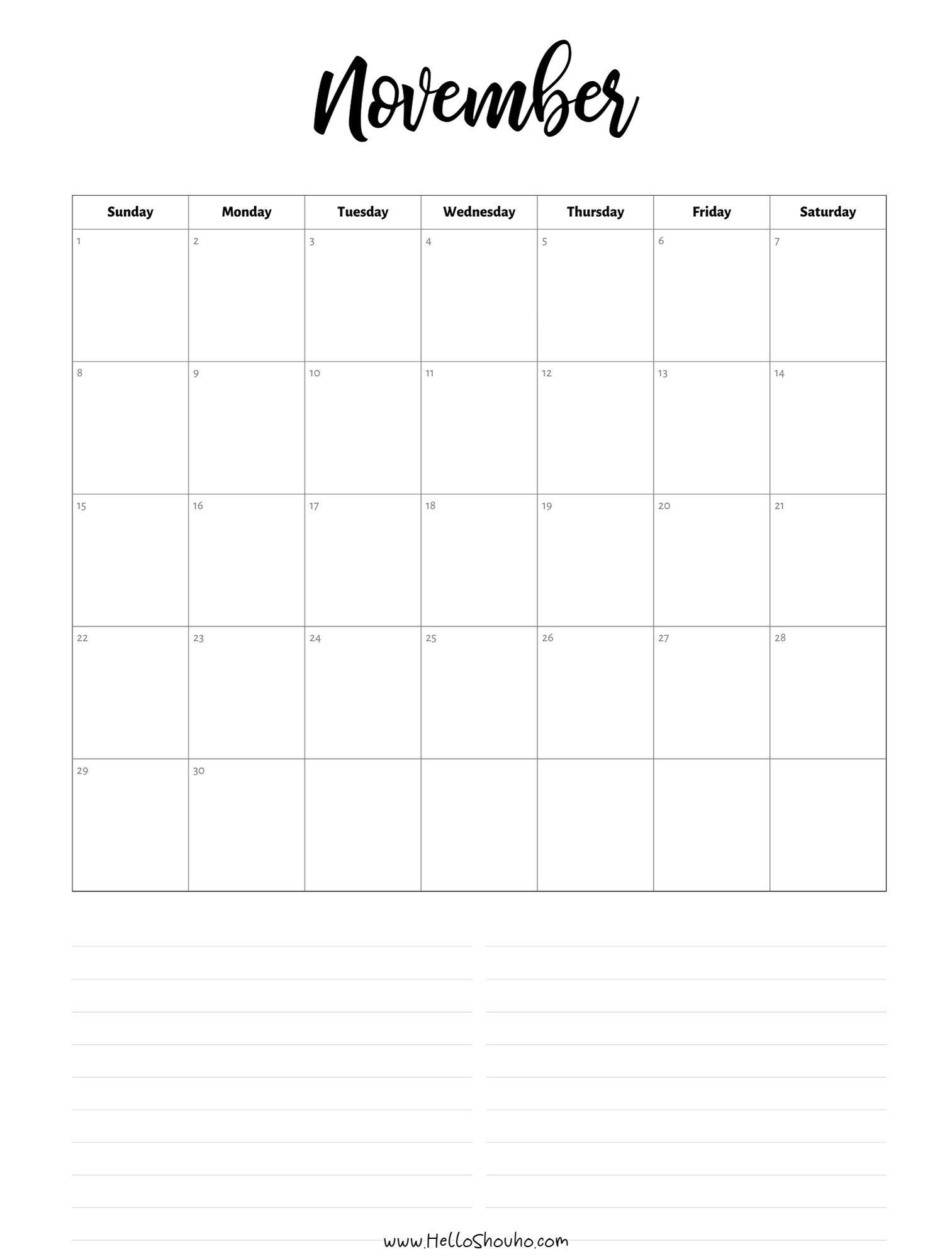 November

| Sunday | Monday | Tuesday | Wednesday | Thursday | Friday | Saturday |
|---|---|---|---|---|---|---|
| 1 | 2 | 3 | 4 | 5 | 6 | 7 |
| 8 | 9 | 10 | 11 | 12 | 13 | 14 |
| 15 | 16 | 17 | 18 | 19 | 20 | 21 |
| 22 | 23 | 24 | 25 | 26 | 27 | 28 |
| 29 | 30 | | | | | |

www.HelloShouho.com